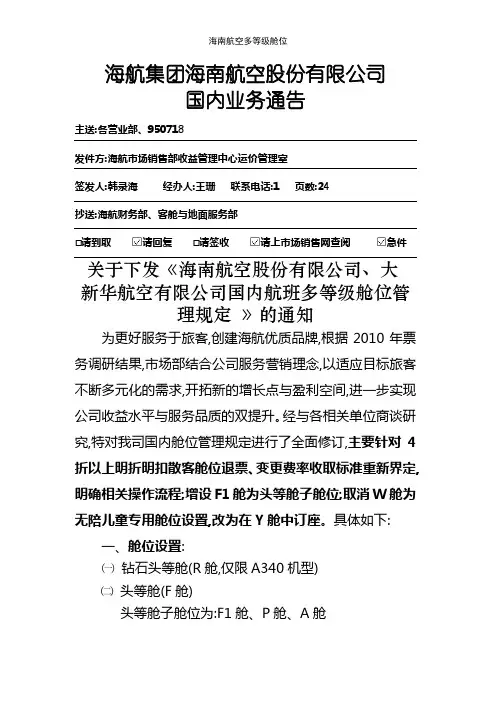 海南航空多等级舱位

海航集团海南航空股份有限公司
国内业务通告

主送:各营业部、950718

发件方:海航市场销售部收益管理中心运价管理室

签发人:韩录海　　经办人:王珊　联系电话:1　页数:24

抄送:海航财务部、客舱与地面服务部

□请到取　☑请回复　□请签收　☑请上市场销售网查阅　☑急件

关于下发《海南航空股份有限公司、大新华航空有限公司国内航班多等级舱位管理规定 》的通知

为更好服务于旅客,创建海航优质品牌,根据 2010 年票务调研结果,市场部结合公司服务营销理念,以适应目标旅客不断多元化的需求,开拓新的增长点与盈利空间,进一步实现公司收益水平与服务品质的双提升。经与各相关单位商谈研究,特对我司国内舱位管理规定进行了全面修订,主要针对 4 折以上明折明扣散客舱位退票、变更费率收取标准重新界定,明确相关操作流程;增设 F1 舱为头等舱子舱位;取消 W 舱为无陪儿童专用舱位设置,改为在 Y 舱中订座。具体如下:

一、舱位设置:
㈠ 钻石头等舱(R 舱,仅限 A340 机型)
㈡ 头等舱(F 舱)
头等舱子舱位为:F1 舱、P 舱、A 舱